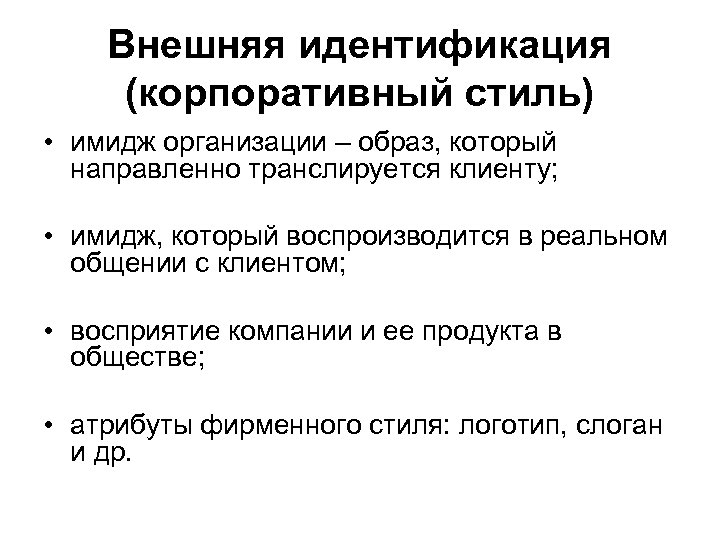 Внешняя идентификация (корпоративный стиль)

• имидж организации – образ, который направленно транслируется клиенту;

• имидж, который воспроизводится в реальном общении с клиентом;

• восприятие компании и ее продукта в обществе;

• атрибуты фирменного стиля: логотип, слоган и др.